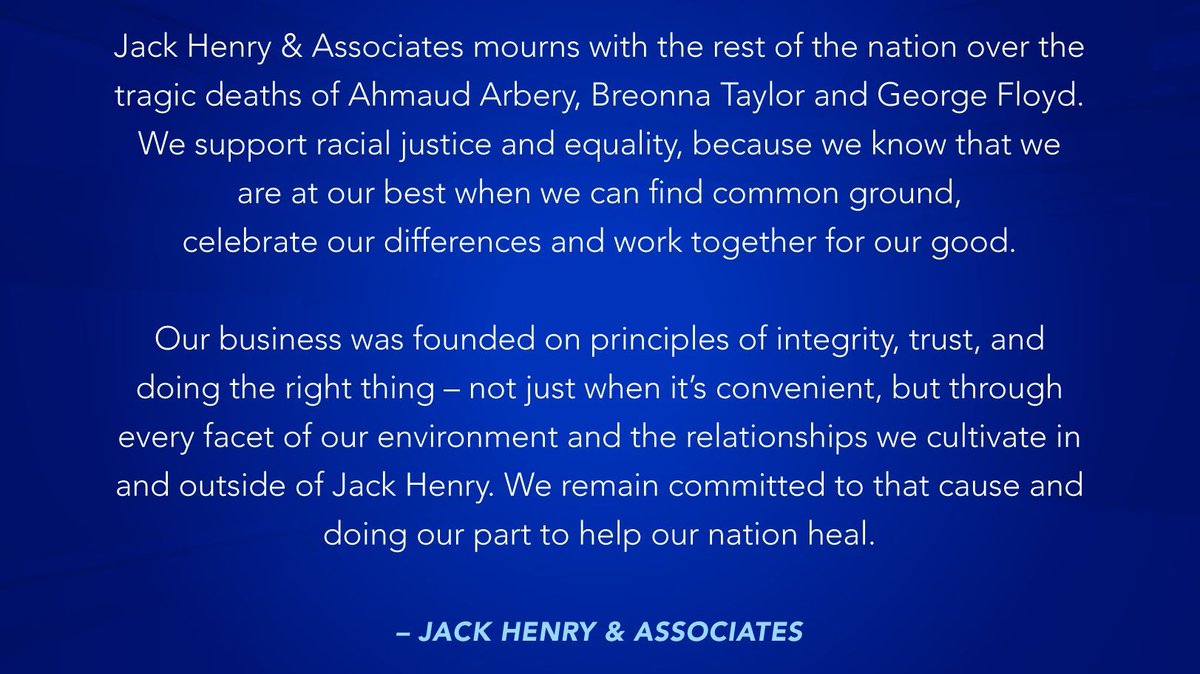 Jack Henry & Associates mourns with the rest of the nation over the tragic deaths of Ahmaud Arbery, Breonna Taylor and George Floyd. We support racial justice and equality, because we know that we are at our best when we can find common ground, celebrate our differences and work together for our good.

Our business was founded on principles of integrity, trust, and doing the right thing – not just when it's convenient, but through every facet of our environment and the relationships we cultivate in and outside of Jack Henry. We remain committed to that cause and doing our part to help our nation heal.

– JACK HENRY & ASSOCIATES